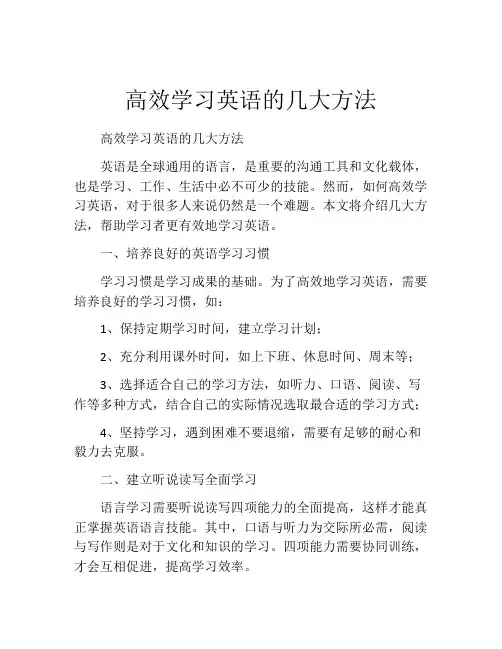 高效学习英语的几大方法

高效学习英语的几大方法

英语是全球通用的语言，是重要的沟通工具和文化载体，也是学习、工作、生活中必不可少的技能。然而，如何高效学习英语，对于很多人来说仍然是一个难题。本文将介绍几大方法，帮助学习者更有效地学习英语。

一、培养良好的英语学习习惯

学习习惯是学习成果的基础。为了高效地学习英语，需要培养良好的学习习惯，如：

1、保持定期学习时间，建立学习计划；

2、充分利用课外时间，如上下班、休息时间、周末等；

3、选择适合自己的学习方法，如听力、口语、阅读、写作等多种方式，结合自己的实际情况选取最合适的学习方式；

4、坚持学习，遇到困难不要退缩，需要有足够的耐心和毅力去克服。

二、建立听说读写全面学习

语言学习需要听说读写四项能力的全面提高，这样才能真正掌握英语语言技能。其中，口语与听力为交际所必需，阅读与写作则是对于文化和知识的学习。四项能力需要协同训练，才会互相促进，提高学习效率。